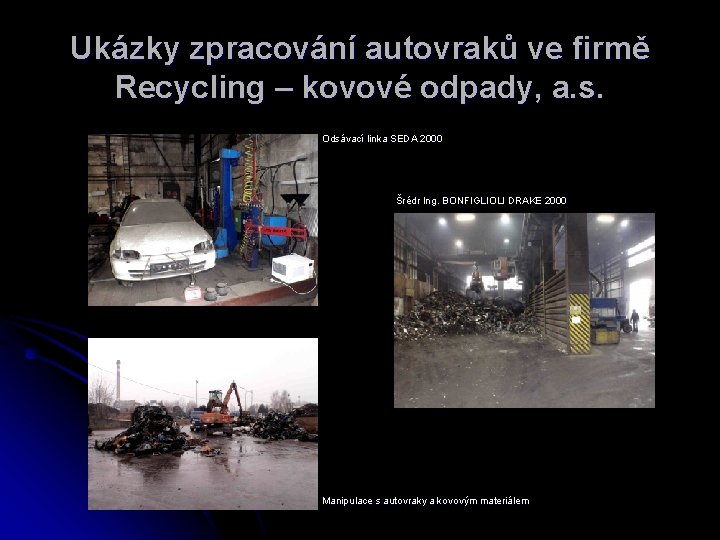 Ukázky zpracování autovraků ve firmě Recycling – kovové odpady, a.s.

Odsávací linka SEDA 2000

Šrédr Ing. BONFIGLIOLI DRAKE 2000

Manipulace s autovraky a kovovým materiálem